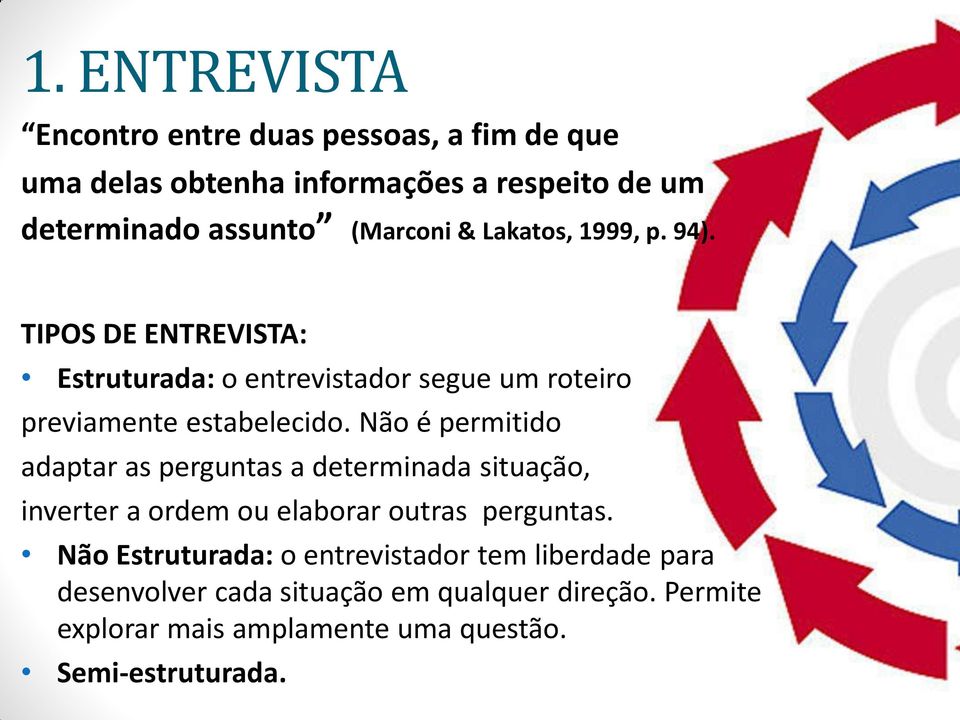 1. ENTREVISTA

“Encontro entre duas pessoas, a fim de que uma delas obtenha informações a respeito de um determinado assunto” (Marconi & Lakatos, 1999, p. 94).

TIPOS DE ENTREVISTA:

• Estruturada: o entrevistador segue um roteiro previamente estabelecido. Não é permitido adaptar as perguntas a determinada situação, inverter a ordem ou elaborar outras perguntas.

• Não Estruturada: o entrevistador tem liberdade para desenvolver cada situação em qualquer direção. Permite explorar mais amplamente uma questão.

• Semi-estruturada.